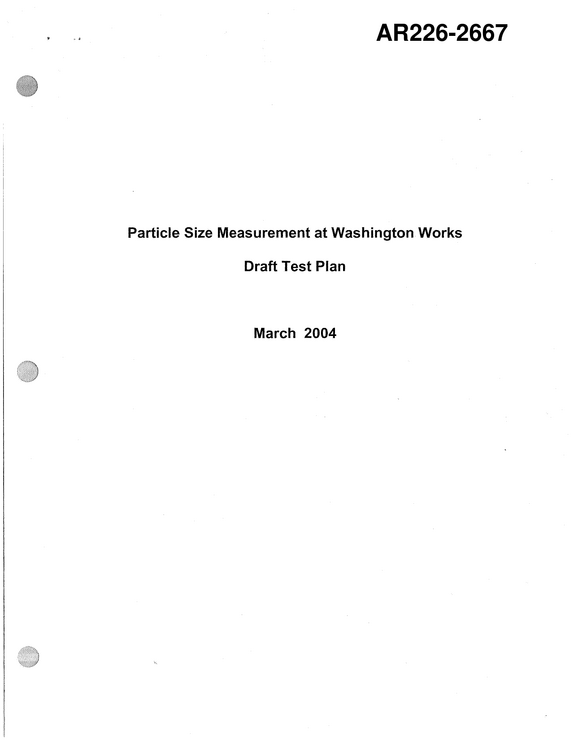 AR226-2667

Particle Size Measurement at Washington Works

Draft Test Plan

March 2004